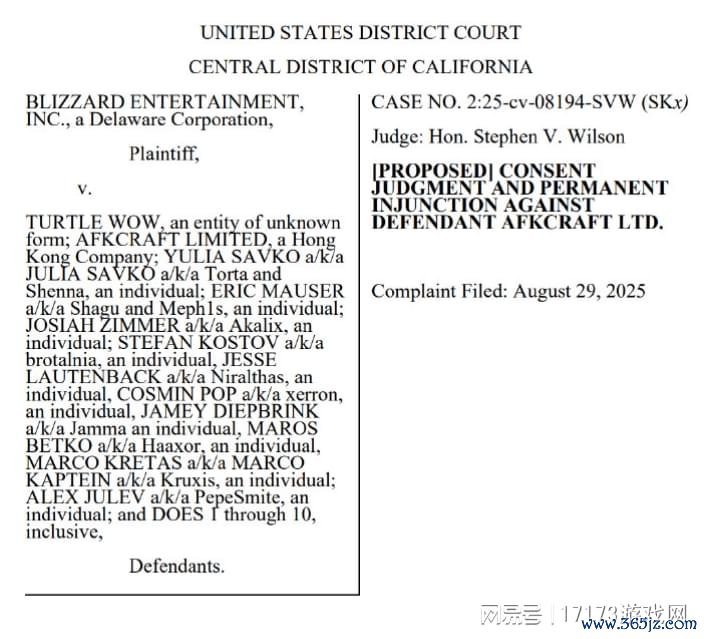 UNITED STATES DISTRICT COURT

CENTRAL DISTRICT OF CALIFORNIA

BLIZZARD ENTERTAINMENT, INC., a Delaware Corporation,

Plaintiff,

v.

TURTLE WOW, an entity of unknown form; AFKCRAFT LIMITED, a Hong Kong Company; YULIA SAVKO a/k/a JULIA SAVKO a/k/a Torta and Shenna, an individual; ERIC MAUSER a/k/a Shagu and Meph1s, an individual; JOSIAH ZIMMER a/k/a Akalix, an individual; STEFAN KOSTOV a/k/a brotalnia, an individual, JESSE LAUTENBACK a/k/a Niralthas, an individual, COSMIN POP a/k/a xerron, an individual, JAMEY DIEPBRINK a/k/a Jamma an individual, MAROS BETKO a/k/a Haaxor, an individual, MARCO KRETAS a/k/a MARCO KAPTEIN a/k/a Kruxis, an individual; ALEX JULEV a/k/a PepeSmite, an individual; and DOES 1 through 10, inclusive,

Defendants.

CASE NO. 2:25-cv-08194-SVW (SKx)

Judge: Hon. Stephen V. Wilson

[PROPOSED] CONSENT JUDGMENT AND PERMANENT INJUNCTION AGAINST DEFENDANT AFKCRAFT LTD.

Complaint Filed: August 29, 2025

网易号 | 17173游戏网 www.365jz.com